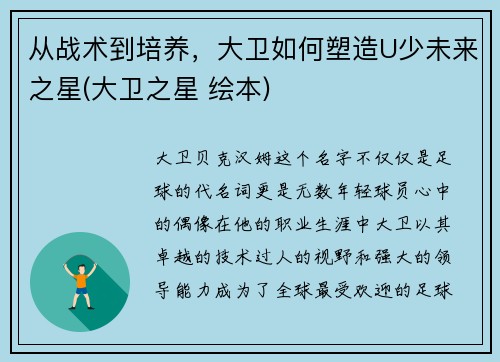 从战术到培养，大卫如何塑造U少未来之星(大卫之星 绘本)

大卫贝克汉姆这个名字不仅仅是足球的代名词更是无数年轻球员心中的偶像在他的职业生涯中大卫以其卓越的技术过人的视野和强大的领导能力成为了全球最受欢迎的足球